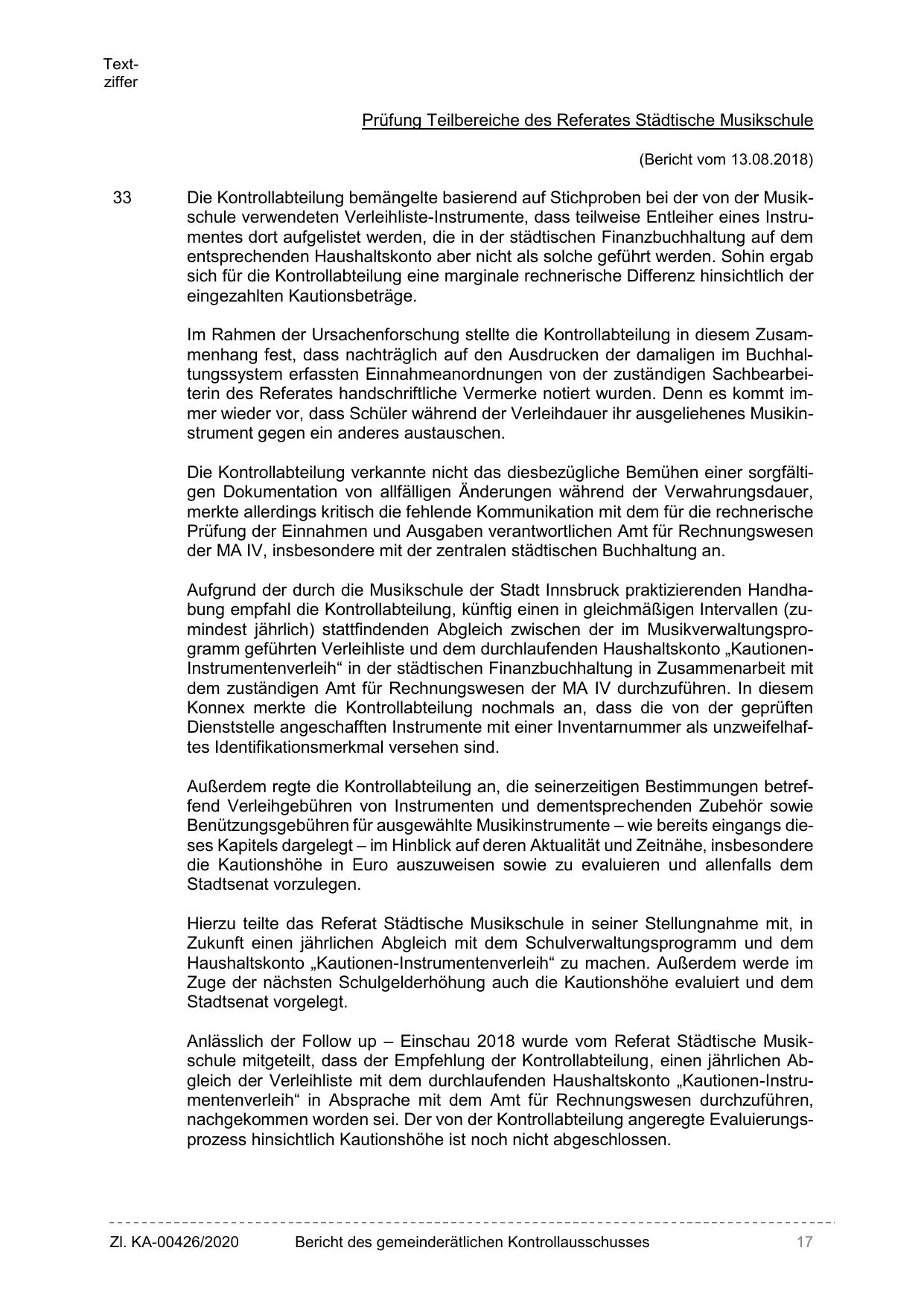 Textziffer

Prüfung Teilbereiche des Referates Städtische Musikschule

(Bericht vom 13.08.2018)

33

Die Kontrollabteilung bemängelte basierend auf Stichproben bei der von der Musikschule verwendeten Verleihliste-Instrumente, dass teilweise Entleiher eines Instrumentes dort aufgelistet werden, die in der städtischen Finanzbuchhaltung auf dem entsprechenden Haushaltskonto aber nicht als solche geführt werden. Sohin ergab sich für die Kontrollabteilung eine marginale rechnerische Differenz hinsichtlich der eingezahlten Kautionsbeträge.

Im Rahmen der Ursachenforschung stellte die Kontrollabteilung in diesem Zusammenhang fest, dass nachträglich auf den Ausdrucken der damaligen im Buchhaltungssystem erfassten Einnahmeanordnungen von der zuständigen Sachbearbeiterin des Referates handschriftliche Vermerke notiert wurden. Denn es kommt immer wieder vor, dass Schüler während der Verleihdauer ihr ausgeliehenes Musikinstrument gegen ein anderes austauschen.

Die Kontrollabteilung verkannte nicht das diesbezügliche Bemühen einer sorgfältigen Dokumentation von allfälligen Änderungen während der Verwahrungsdauer, merkte allerdings kritisch die fehlende Kommunikation mit dem für die rechnerische Prüfung der Einnahmen und Ausgaben verantwortlichen Amt für Rechnungswesen der MA IV, insbesondere mit der zentralen städtischen Buchhaltung an.

Aufgrund der durch die Musikschule der Stadt Innsbruck praktizierenden Handhabung empfahl die Kontrollabteilung, künftig einen in gleichmäßigen Intervallen (zumindest jährlich) stattfindenden Abgleich zwischen der im Musikverwaltungsprogramm geführten Verleihliste und dem durchlaufenden Haushaltskonto „Kautionen-Instrumentenverleih“ in der städtischen Finanzbuchhaltung in Zusammenarbeit mit dem zuständigen Amt für Rechnungswesen der MA IV durchzuführen. In diesem Konnex merkte die Kontrollabteilung nochmals an, dass die von der geprüften Dienststelle angeschafften Instrumente mit einer Inventarnummer als unzweifelhaftes Identifikationsmerkmal versehen sind.

Außerdem regte die Kontrollabteilung an, die seinerzeitigen Bestimmungen betreffend Verleihgebühren von Instrumenten und dementsprechenden Zubehör sowie Benützungsgebühren für ausgewählte Musikinstrumente – wie bereits eingangs dieses Kapitels dargelegt – im Hinblick auf deren Aktualität und Zeitnähe, insbesondere die Kautionshöhe in Euro auszuweisen sowie zu evaluieren und allenfalls dem Stadtsenat vorzulegen.

Hierzu teilte das Referat Städtische Musikschule in seiner Stellungnahme mit, in Zukunft einen jährlichen Abgleich mit dem Schulverwaltungsprogramm und dem Haushaltskonto „Kautionen-Instrumentenverleih“ zu machen. Außerdem werde im Zuge der nächsten Schulgelderhöhung auch die Kautionshöhe evaluiert und dem Stadtsenat vorgelegt.

Anlässlich der Follow up – Einschau 2018 wurde vom Referat Städtische Musikschule mitgeteilt, dass der Empfehlung der Kontrollabteilung, einen jährlichen Abgleich der Verleihliste mit dem durchlaufenden Haushaltskonto „Kautionen-Instrumentenverleih“ in Absprache mit dem Amt für Rechnungswesen durchzuführen, nachgekommen worden sei. Der von der Kontrollabteilung angeregte Evaluierungsprozess hinsichtlich Kautionshöhe ist noch nicht abgeschlossen.

Zl. KA-00426/2020 Bericht des gemeinderätlichen Kontrollausschusses 17